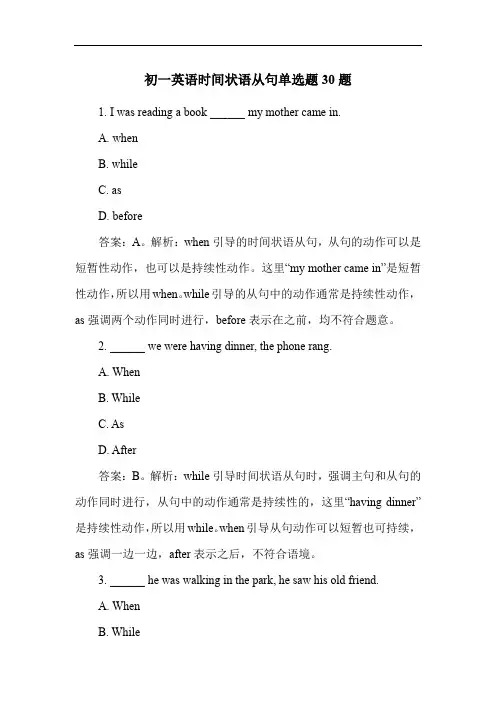 初一英语时间状语从句单选题 30 题

1. I was reading a book ______ my mother came in.

A. when

B. while

C. as

D. before

答案：A。解析：when 引导的时间状语从句，从句的动作可以是短暂性动作，也可以是持续性动作。这里“my mother came in”是短暂性动作，所以用 when。while 引导的从句中的动作通常是持续性动作，as 强调两个动作同时进行，before 表示在之前，均不符合题意。

2. ______ we were having dinner, the phone rang.

A. When

B. While

C. As

D. After

答案：B。解析：while 引导时间状语从句时，强调主句和从句的动作同时进行，从句中的动作通常是持续性的，这里“having dinner”是持续性动作，所以用 while。when 引导从句动作可以短暂也可持续，as 强调一边一边，after 表示之后，不符合语境。

3. ______ he was walking in the park, he saw his old friend.

A. When

B. While